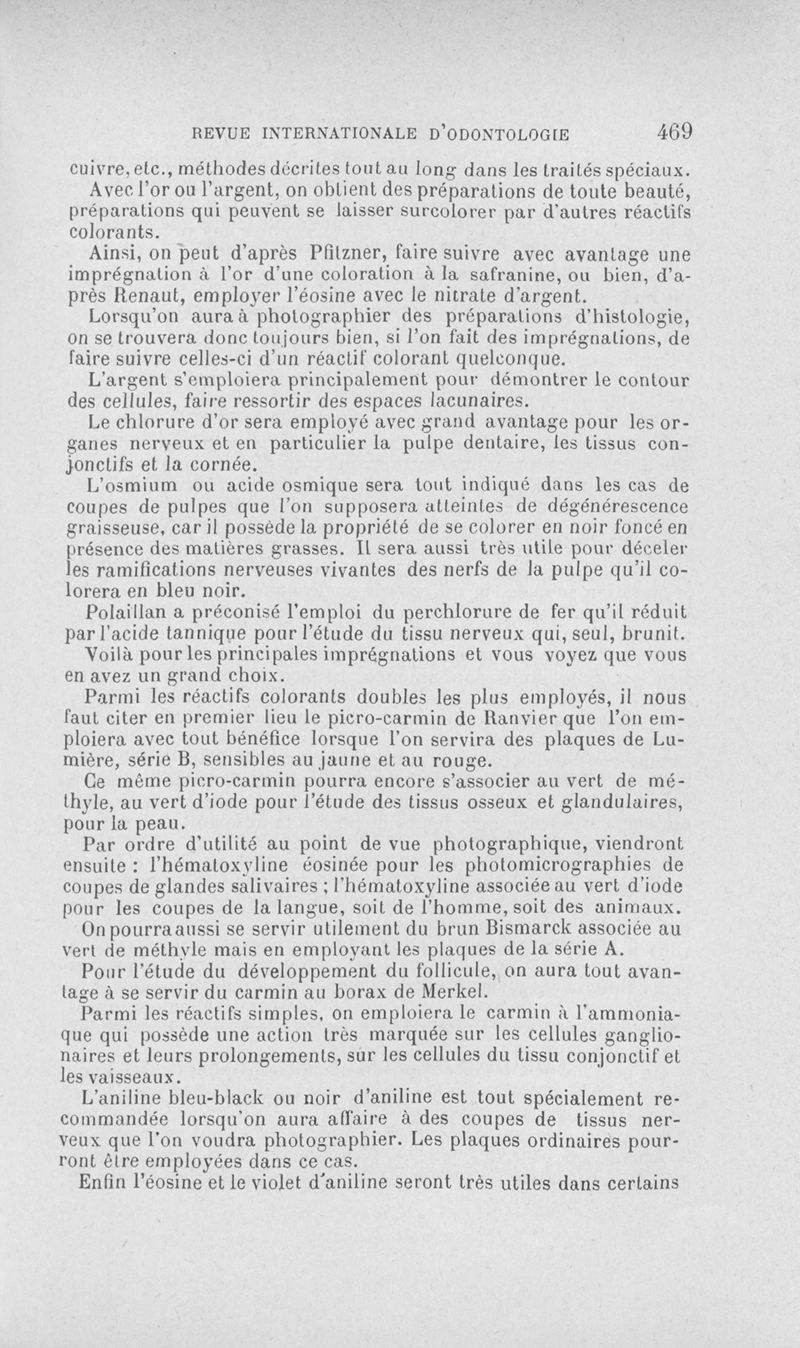 REVUE INTERNATIONALE D'ODONTOLOGIE 469

cuivre, etc., méthodes décrites tout au long dans les traités spéciaux.

Avec l'or ou l'argent, on obtient des préparations de toute beauté, préparations qui peuvent se laisser surcolorer par d'autres réactifs colorants.

Ainsi, on peut d'après Pfitzner, faire suivre avec avantage une imprégnation à l'or d'une coloration à la safranine, ou bien, d'après Renaut, employer l'éosine avec le nitrate d'argent.

Lorsqu'on aura à photographier des préparations d'histologie, on se trouvera donc toujours bien, si l'on fait des imprégnations, de faire suivre celles-ci d'un réactif colorant quelconque.

L'argent s'emploiera principalement pour démontrer le contour des cellules, faire ressortir des espaces lacunaires.

Le chlorure d'or sera employé avec grand avantage pour les organes nerveux et en particulier la pulpe dentaire, les tissus conjonctifs et la cornée.

L'osmium ou acide osmique sera tout indiqué dans les cas de coupes de pulpes que l'on supposera atteintes de dégénérescence graisseuse, car il possède la propriété de se colorer en noir foncé en présence des matières grasses. Il sera aussi très utile pour déceler les ramifications nerveuses vivantes des nerfs de la pulpe qu'il colorera en bleu noir.

Polaillan a préconisé l'emploi du perchlorure de fer qu'il réduit par l'acide tannique pour l'étude du tissu nerveux qui, seul, brunit.

Voilà pour les principales imprégnations et vous voyez que vous en avez un grand choix.

Parmi les réactifs colorants doubles les plus employés, il nous faut citer en premier lieu le picro-carmin de Ranvier que l'on emploiera avec tout bénéfice lorsque l'on servira des plaques de Lumière, série B, sensibles au jaune et au rouge.

Ce même picro-carmin pourra encore s'associer au vert de méthyle, au vert d'iode pour l'étude des tissus osseux et glandulaires, pour la peau.

Par ordre d'utilité au point de vue photographique, viendront ensuite : l'hématoxyline éosinée pour les photomicrographies de coupes de glandes salivaires ; l'hématoxyline associée au vert d'iode pour les coupes de la langue, soit de l'homme, soit des animaux.

On pourra aussi se servir utilement du brun Bismarck associée au vert de méthyle mais en employant les plaques de la série A.

Pour l'étude du développement du follicule, on aura tout avantage à se servir du carmin au borax de Merkel.

Parmi les réactifs simples, on emploiera le carmin à l'ammoniaque qui possède une action très marquée sur les cellules ganglionaires et leurs prolongements, sur les cellules du tissu conjonctif et les vaisseaux.

L'aniline bleu-black ou noir d'aniline est tout spécialement recommandée lorsqu'on aura affaire à des coupes de tissus nerveux que l'on voudra photographier. Les plaques ordinaires pourront être employées dans ce cas.

Enfin l'éosine et le violet d'aniline seront très utiles dans certains